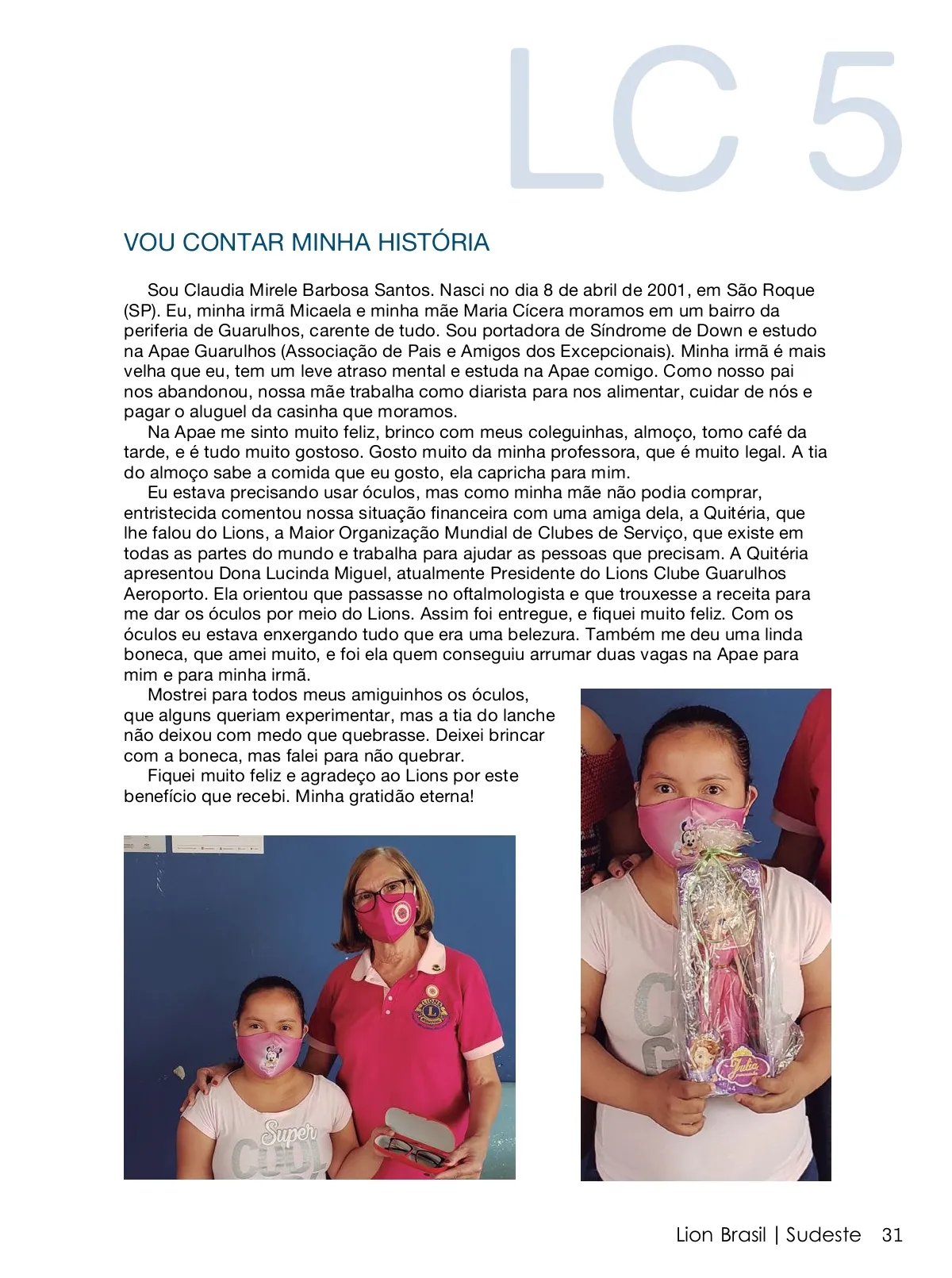 LC 5

VOU CONTAR MINHA HISTÓRIA

Sou Claudia Mirele Barbosa Santos. Nasci no dia 8 de abril de 2001, em São Roque (SP). Eu, minha irmã Micaela e minha mãe Maria Cícera moramos em um bairro da periferia de Guarulhos, carente de tudo. Sou portadora de Síndrome de Down e estudo na Apae Guarulhos (Associação de Pais e Amigos dos Excepcionais). Minha irmã é mais velha que eu, tem um leve atraso mental e estuda na Apae comigo. Como nosso pai nos abandonou, nossa mãe trabalha como diarista para nos alimentar, cuidar de nós e pagar o aluguel da casinha que moramos.

Na Apae me sinto muito feliz, brinco com meus coleguinhas, almoço, tomo café da tarde, e é tudo muito gostoso. Gosto muito da minha professora, que é muito legal. A tia do almoço sabe a comida que eu gosto, ela capricha para mim.

Eu estava precisando usar óculos, mas como minha mãe não podia comprar, entristecida comentou nossa situação financeira com uma amiga dela, a Quitéria, que lhe falou do Lions, a Maior Organização Mundial de Clubes de Serviço, que existe em todas as partes do mundo e trabalha para ajudar as pessoas que precisam. A Quitéria apresentou Dona Lucinda Miguel, atualmente Presidente do Lions Clube Guarulhos Aeroporto. Ela orientou que passasse no oftalmologista e que trouxesse a receita para me dar os óculos por meio do Lions. Assim foi entregue, e fiquei muito feliz. Com os óculos eu estava enxergando tudo que era uma belezura. Também me deu uma linda boneca, que amei muito, e foi ela quem conseguiu arrumar duas vagas na Apae para mim e para minha irmã.

Mostrei para todos meus amiguinhos os óculos, que alguns queriam experimentar, mas a tia do lanche não deixou com medo que quebrasse. Deixei brincar com a boneca, mas falei para não quebrar.

Fiquei muito feliz e agradeço ao Lions por este benefício que recebi. Minha gratidão eterna!

Super COOL

Julia

Lion Brasil | Sudeste 31